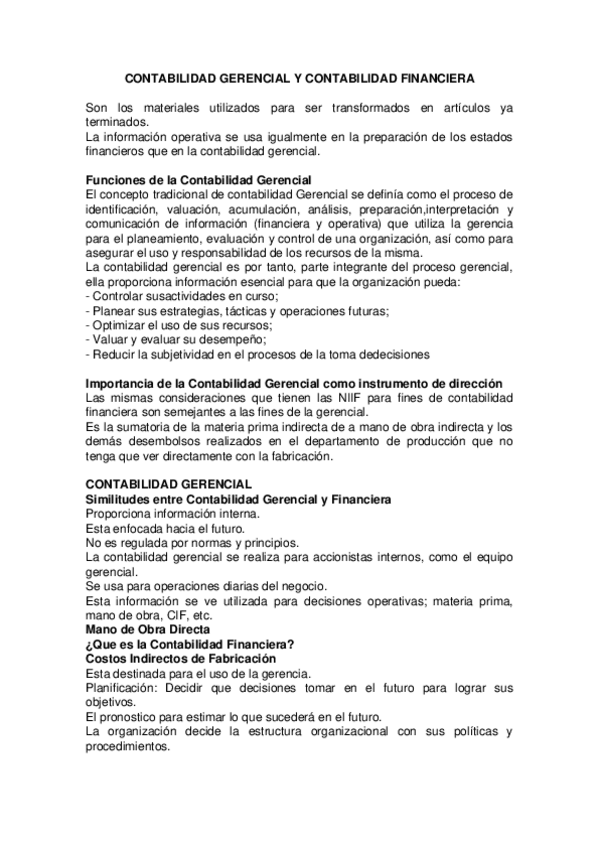 CONTABILIDAD GERENCIAL Y CONTABILIDAD FINANCIERA

Son los materiales utilizados para ser transformados en artículos ya terminados.
La información operativa se usa igualmente en la preparación de los estados financieros que en la contabilidad gerencial.

Funciones de la Contabilidad Gerencial
El concepto tradicional de contabilidad Gerencial se definía como el proceso de identificación, valuación, acumulación, análisis, preparación,interpretación y comunicación de información (financiera y operativa) que utiliza la gerencia para el planeamiento, evaluación y control de una organización, así como para asegurar el uso y responsabilidad de los recursos de la misma.
La contabilidad gerencial es por tanto, parte integrante del proceso gerencial, ella proporciona información esencial para que la organización pueda:
- Controlar susactividades en curso;
- Planear sus estrategias, tácticas y operaciones futuras;
- Optimizar el uso de sus recursos;
- Valuar y evaluar su desempeño;
- Reducir la subjetividad en el procesos de la toma dedecisiones

Importancia de la Contabilidad Gerencial como instrumento de dirección
Las mismas consideraciones que tienen las NIIF para fines de contabilidad financiera son semejantes a las fines de la gerencial.
Es la sumatoria de la materia prima indirecta de a mano de obra indirecta y los demás desembolsos realizados en el departamento de producción que no tenga que ver directamente con la fabricación.

CONTABILIDAD GERENCIAL
Similitudes entre Contabilidad Gerencial y Financiera
Proporciona información interna.
Esta enfocada hacia el futuro.
No es regulada por normas y principios.
La contabilidad gerencial se realiza para accionistas internos, como el equipo gerencial.
Se usa para operaciones diarias del negocio.
Esta información se ve utilizada para decisiones operativas; materia prima, mano de obra, CIF, etc.
Mano de Obra Directa
¿Que es la Contabilidad Financiera?
Costos Indirectos de Fabricación
Esta destinada para el uso de la gerencia.
Planificación: Decidir que decisiones tomar en el futuro para lograr sus objetivos.
El pronostico para estimar lo que sucederá en el futuro.
La organización decide la estructura organizacional con sus políticas y procedimientos.